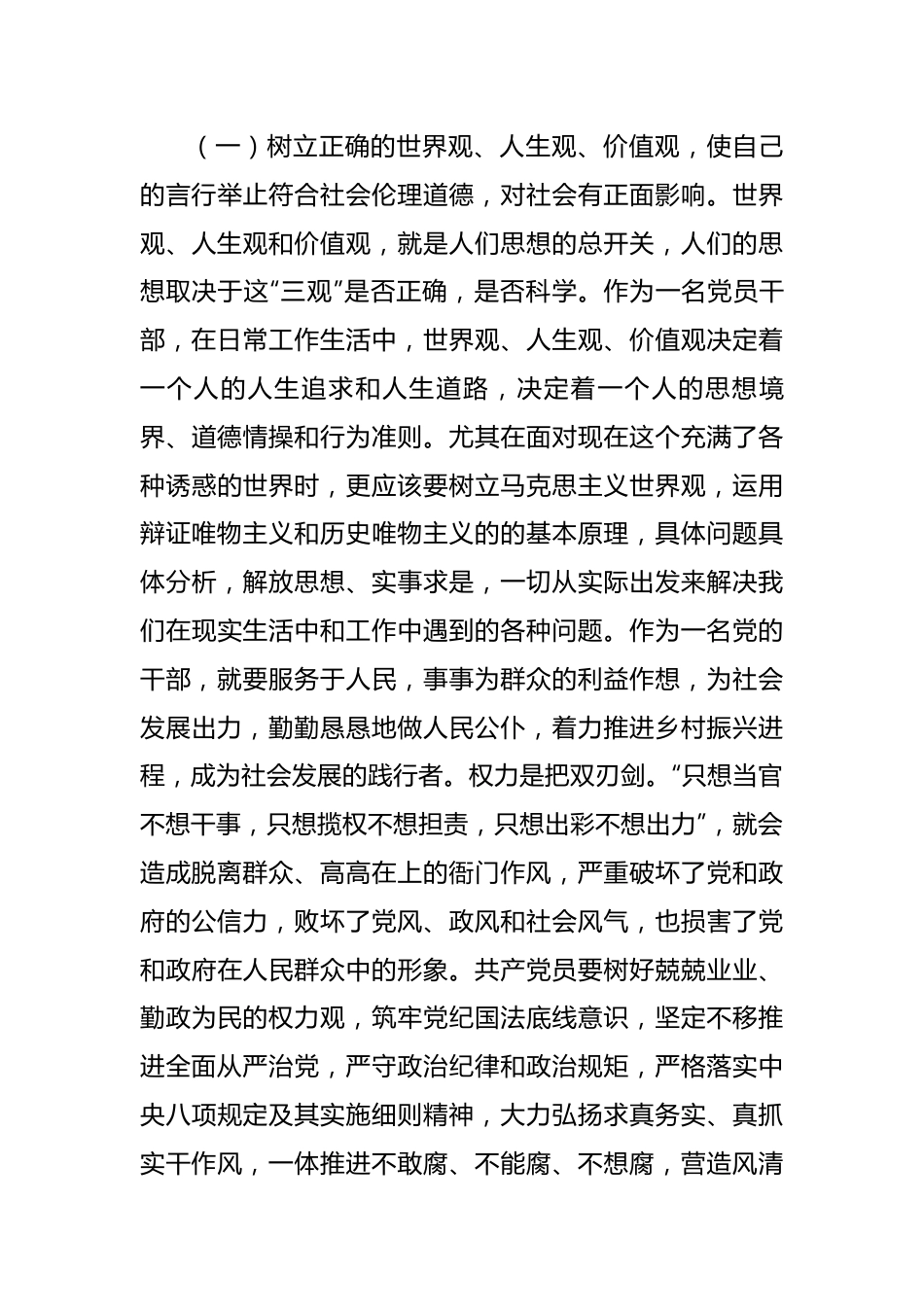 （一）树立正确的世界观、人生观、价值观，使自己的言行举止符合社会伦理道德，对社会有正面影响。世界观、人生观和价值观，就是人们思想的总开关，人们的思想取决于这“三观”是否正确，是否科学。作为一名党员干部，在日常工作生活中，世界观、人生观、价值观决定着一个人的人生追求和人生道路，决定着一个人的思想境界、道德情操和行为准则。尤其在面对现在这个充满了各种诱惑的世界时，更应该要树立马克思主义世界观，运用辩证唯物主义和历史唯物主义的的基本原理，具体问题具体分析，解放思想、实事求是，一切从实际出发来解决我们在现实生活中和工作中遇到的各种问题。作为一名党的干部，就要服务于人民，事事为群众的利益作想，为社会发展出力，勤勤恳恳地做人民公仆，着力推进乡村振兴进程，成为社会发展的践行者。权力是把双刃剑。“只想当官不想干事，只想揽权不想担责，只想出彩不想出力”，就会造成脱离群众、高高在上的衙门作风，严重破坏了党和政府的公信力，败坏了党风、政风和社会风气，也损害了党和政府在人民群众中的形象。共产党员要树好兢兢业业、勤政为民的权力观，筑牢党纪国法底线意识，坚定不移推进全面从严治党，严守政治纪律和政治规矩，严格落实中央八项规定及其实施细则精神，大力弘扬求真务实、真抓实干作风，一体推进不敢腐、不能腐、不想腐，营造风清